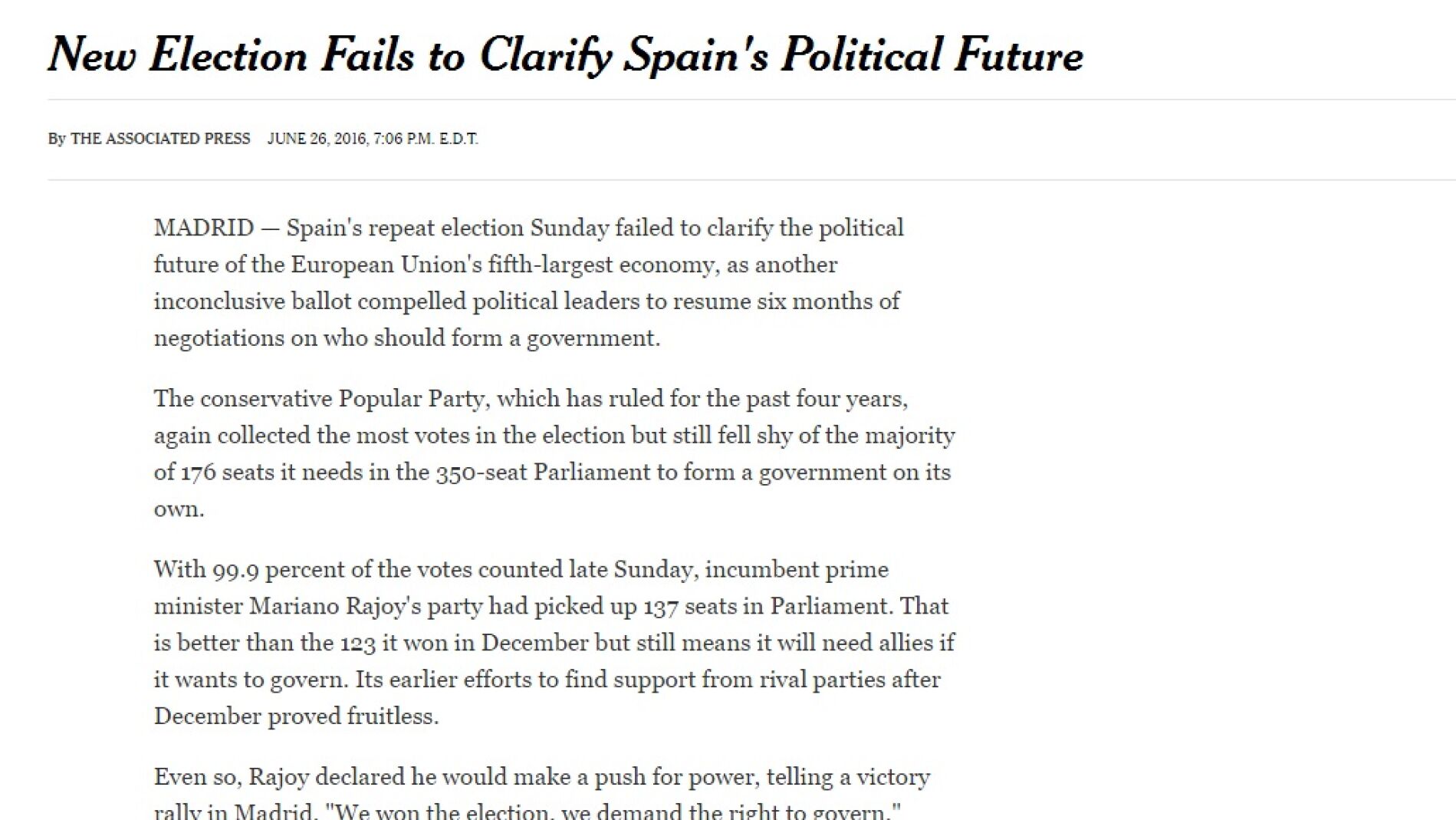 New Election Fails to Clarify Spain's Political Future

By THE ASSOCIATED PRESS JUNE 26, 2016, 7:06 P.M. E.D.T.

MADRID — Spain's repeat election Sunday failed to clarify the political future of the European Union's fifth-largest economy, as another inconclusive ballot compelled political leaders to resume six months of negotiations on who should form a government.

The conservative Popular Party, which has ruled for the past four years, again collected the most votes in the election but still fell shy of the majority of 176 seats it needs in the 350-seat Parliament to form a government on its own.

With 99.9 percent of the votes counted late Sunday, incumbent prime minister Mariano Rajoy's party had picked up 137 seats in Parliament. That is better than the 123 it won in December but still means it will need allies if it wants to govern. Its earlier efforts to find support from rival parties after December proved fruitless.

Even so, Rajoy declared he would make a push for power, telling a victory rally in Madrid, "We won the election, we demand the right to govern."